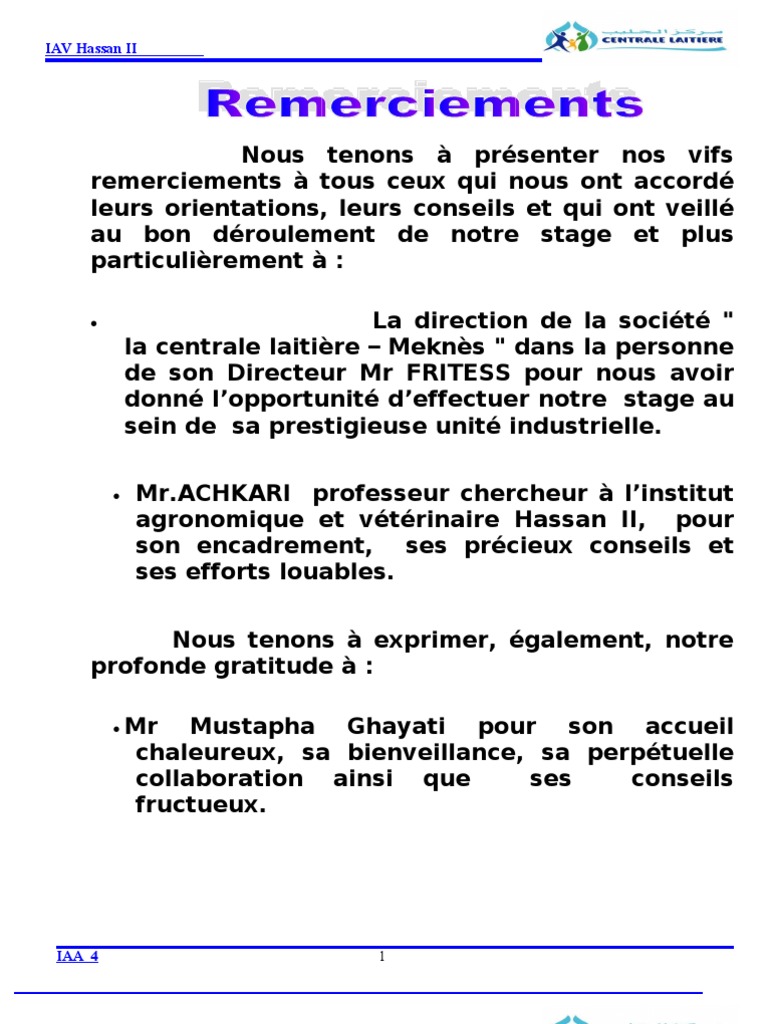 IAV Hassan II

CENTRALE LAITIERE

Remerciements

Nous tenons à présenter nos vifs remerciements à tous ceux qui nous ont accordé leurs orientations, leurs conseils et qui ont veillé au bon déroulement de notre stage et plus particulièrement à :

• La direction de la société " la centrale laitière – Meknès " dans la personne de son Directeur Mr FRITESS pour nous avoir donné l'opportunité d'effectuer notre stage au sein de sa prestigieuse unité industrielle.

• Mr.ACHKARI professeur chercheur à l'institut agronomique et vétérinaire Hassan II, pour son encadrement, ses précieux conseils et ses efforts louables.

Nous tenons à exprimer, également, notre profonde gratitude à :

• Mr Mustapha Ghayati pour son accueil chaleureux, sa bienveillance, sa perpétuelle collaboration ainsi que ses conseils fructueux.

IAA 4

1